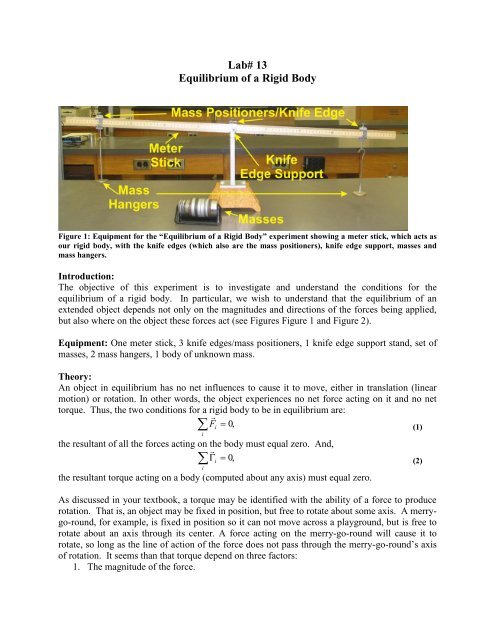 Lab# 13
Equilibrium of a Rigid Body

Mass Positioners/Knife Edge

Meter Stick

Knife Edge Support

Mass Hangers

Masses

Figure 1: Equipment for the "Equilibrium of a Rigid Body" experiment showing a meter stick, which acts as our rigid body, with the knife edges (which also are the mass positioners), knife edge support, masses and mass hangers.

Introduction:
The objective of this experiment is to investigate and understand the conditions for the equilibrium of a rigid body. In particular, we wish to understand that the equilibrium of an extended object depends not only on the magnitudes and directions of the forces being applied, but also where on the object these forces act (see Figures Figure 1 and Figure 2).

Equipment: One meter stick, 3 knife edges/mass positioners, 1 knife edge support stand, set of masses, 2 mass hangers, 1 body of unknown mass.

Theory:
An object in equilibrium has no net influences to cause it to move, either in translation (linear motion) or rotation. In other words, the object experiences no net force acting on it and no net torque. Thus, the two conditions for a rigid body to be in equilibrium are:

$\sum_i \vec{F}_i = 0,$ (1)

the resultant of all the forces acting on the body must equal zero. And,

$\sum_i \vec{\Gamma}_i = 0,$ (2)

the resultant torque acting on a body (computed about any axis) must equal zero.

As discussed in your textbook, a torque may be identified with the ability of a force to produce rotation. That is, an object may be fixed in position, but free to rotate about some axis. A merry-go-round, for example, is fixed in position so it can not move across a playground, but is free to rotate about an axis through its center. A force acting on the merry-go-round will cause it to rotate, so long as the line of action of the force does not pass through the merry-go-round's axis of rotation. It seems than that torque depend on three factors:
1. The magnitude of the force.